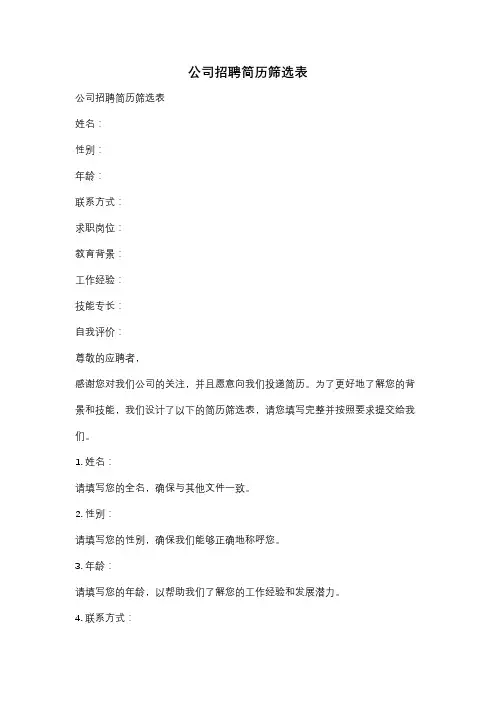 公司招聘简历筛选表

公司招聘简历筛选表

姓名：

性别：

年龄：

联系方式：

求职岗位：

教育背景：

工作经验：

技能专长：

自我评价：

尊敬的应聘者，

感谢您对我们公司的关注，并且愿意向我们投递简历。为了更好地了解您的背景和技能，我们设计了以下的简历筛选表，请您填写完整并按照要求提交给我们。

1. 姓名：

请填写您的全名，确保与其他文件一致。

2. 性别：

请填写您的性别，确保我们能够正确地称呼您。

3. 年龄：

请填写您的年龄，以帮助我们了解您的工作经验和发展潜力。

4. 联系方式：